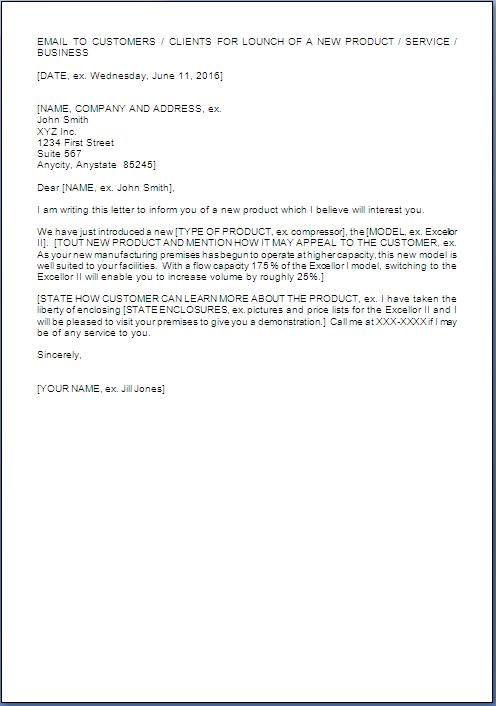 EMAIL TO CUSTOMERS / CLIENTS FOR LOUNCH OF A NEW PRODUCT / SERVICE / BUSINESS

[DATE, ex. Wednesday, June 11, 2016]

[NAME, COMPANY AND ADDRESS, ex.
John Smith
XYZ Inc.
1234 First Street
Suite 567
Anycity, Anystate 85245]

Dear [NAME, ex. John Smith],

I am writing this letter to inform you of a new product which I believe will interest you.

We have just introduced a new [TYPE OF PRODUCT, ex. compressor], the [MODEL, ex. Excellor II]. [TOUT NEW PRODUCT AND MENTION HOW IT MAY APPEAL TO THE CUSTOMER, ex. As your new manufacturing premises has begun to operate at higher capacity, this new model is well suited to your facilities. With a flow capacity 175 % of the Excellor I model, switching to the Excellor II will enable you to increase volume by roughly 25%.]

[STATE HOW CUSTOMER CAN LEARN MORE ABOUT THE PRODUCT, ex. I have taken the liberty of enclosing [STATE ENCLOSURES, ex. pictures and price lists for the Excellor II and I will be pleased to visit your premises to give you a demonstration.] Call me at XXX-XXXX if I may be of any service to you.

Sincerely,

[YOUR NAME, ex. Jill Jones]